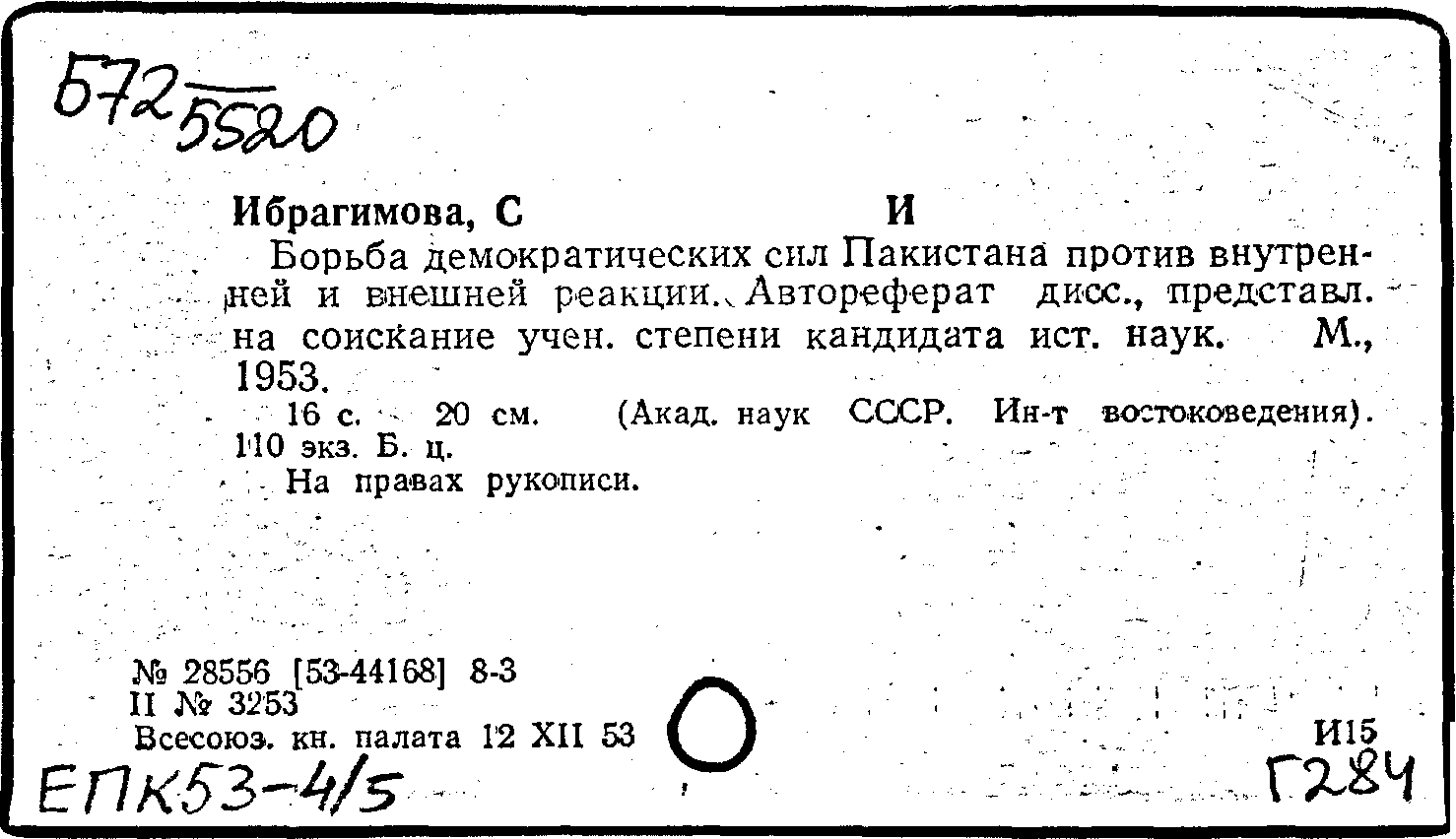 572
5520

Ибрагимова, С И

Борьба демократических сил Пакистана против внутренней и внешней реакции. Автореферат дисс., представл. на соискание учен. степени кандидата ист. наук. М., 1953.

16 с. 20 см. (Акад. наук СССР. Ин-т востоковедения). 110 экз. Б. ц.

На правах рукописи.

№ 28556 [53-44168] 8-3
II № 3253
Всесоюз. кн. палата 12 XII 53

И15

ЕПК53-4/5

Г284